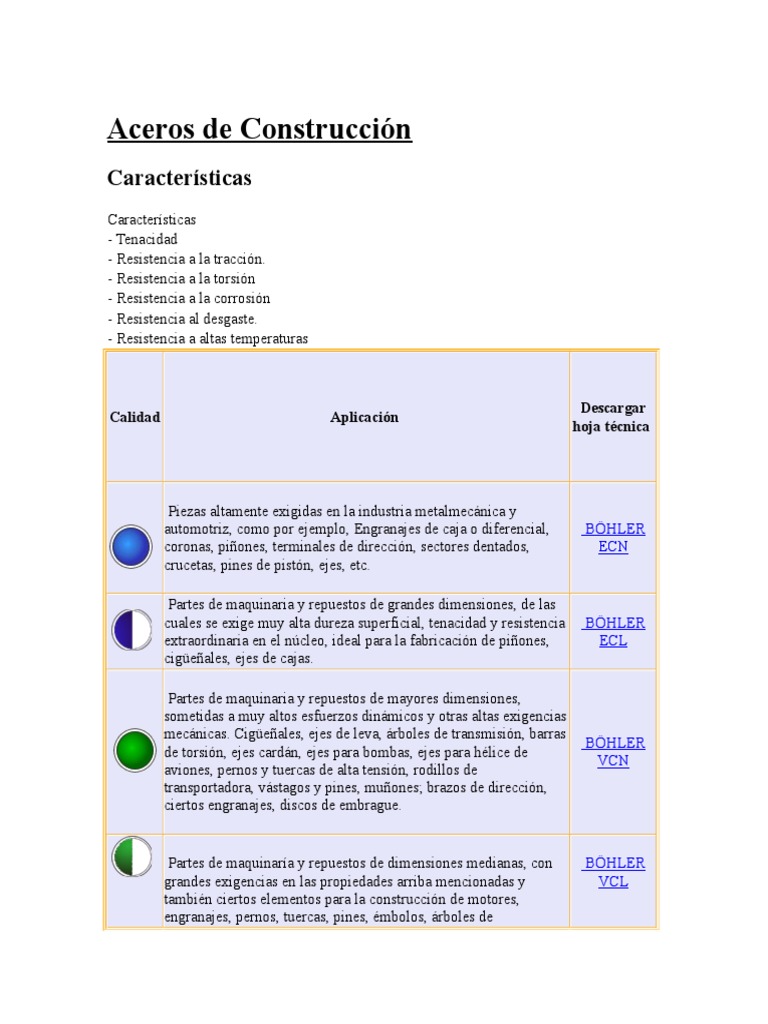 Aceros de Construcción

Características

Características
- Tenacidad
- Resistencia a la tracción.
- Resistencia a la torsión
- Resistencia a la corrosión
- Resistencia al desgaste.
- Resistencia a altas temperaturas

| Calidad | Aplicación | Descargar hoja técnica |
|---|---|---|
| | Piezas altamente exigidas en la industria metalmecánica y automotriz, como por ejemplo, Engranajes de caja o diferencial, coronas, piñones, terminales de dirección, sectores dentados, crucetas, pines de pistón, ejes, etc. | BÖHLER ECN |
| | Partes de maquinaria y repuestos de grandes dimensiones, de las cuales se exige muy alta dureza superficial, tenacidad y resistencia extraordinaria en el núcleo, ideal para la fabricación de piñones, cigüeñales, ejes de cajas. | BÖHLER ECL |
| | Partes de maquinaria y repuestos de mayores dimensiones, sometidas a muy altos esfuerzos dinámicos y otras altas exigencias mecánicas. Cigüeñales, ejes de leva, árboles de transmisión, barras de torsión, ejes cardán, ejes para bombas, ejes para hélice de aviones, pernos y tuercas de alta tensión, rodillos de transportadora, vástagos y pines, muñones; brazos de dirección, ciertos engranajes, discos de embrague. | BÖHLER VCN |
| | Partes de maquinaria y repuestos de dimensiones medianas, con grandes exigencias en las propiedades arriba mencionadas y también ciertos elementos para la construcción de motores, engranajes, pernos, tuercas, pines, émbolos, árboles de | BÖHLER VCL |